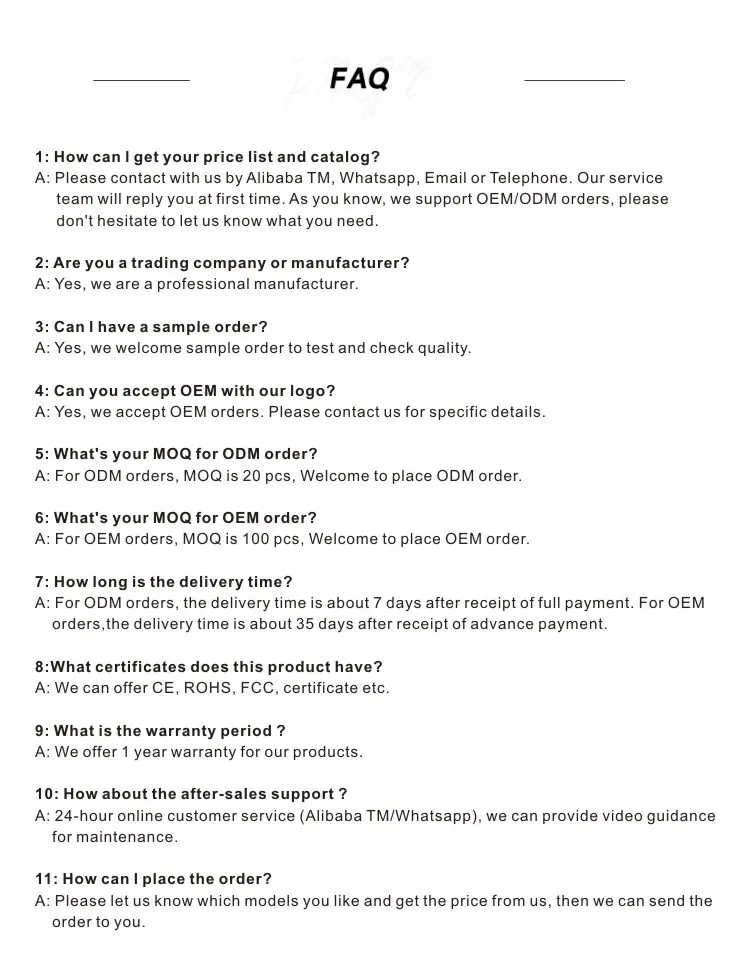 FAQ

1: How can I get your price list and catalog?
A: Please contact with us by Alibaba TM, Whatsapp, Email or Telephone. Our service team will reply you at first time. As you know, we support OEM/ODM orders, please don't hesitate to let us know what you need.

2: Are you a trading company or manufacturer?
A: Yes, we are a professional manufacturer.

3: Can I have a sample order?
A: Yes, we welcome sample order to test and check quality.

4: Can you accept OEM with our logo?
A: Yes, we accept OEM orders. Please contact us for specific details.

5: What's your MOQ for ODM order?
A: For ODM orders, MOQ is 20 pcs, Welcome to place ODM order.

6: What's your MOQ for OEM order?
A: For OEM orders, MOQ is 100 pcs, Welcome to place OEM order.

7: How long is the delivery time?
A: For ODM orders, the delivery time is about 7 days after receipt of full payment. For OEM orders,the delivery time is about 35 days after receipt of advance payment.

8:What certificates does this product have?
A: We can offer CE, ROHS, FCC, certificate etc.

9: What is the warranty period ?
A: We offer 1 year warranty for our products.

10: How about the after-sales support ?
A: 24-hour online customer service (Alibaba TM/Whatsapp), we can provide video guidance for maintenance.

11: How can I place the order?
A: Please let us know which models you like and get the price from us, then we can send the order to you.